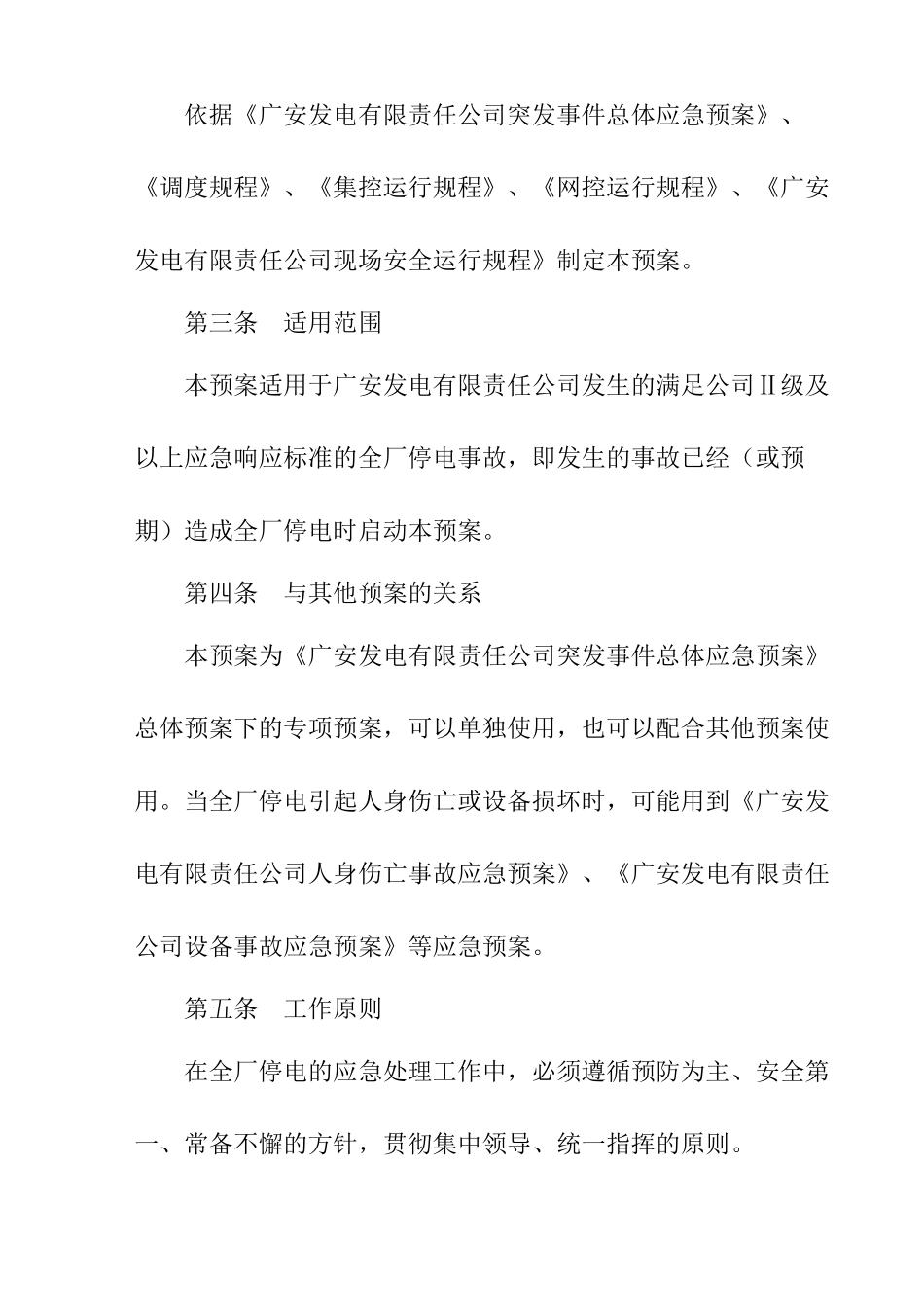 依据《广安发电有限责任公司突发事件总体应急预案》、《调度规程》、《集控运行规程》、《网控运行规程》、《广安发电有限责任公司现场安全运行规程》制定本预案。

第三条　适用范围

本预案适用于广安发电有限责任公司发生的满足公司Ⅱ级及以上应急响应标准的全厂停电事故，即发生的事故已经（或预期）造成全厂停电时启动本预案。

第四条　与其他预案的关系

本预案为《广安发电有限责任公司突发事件总体应急预案》总体预案下的专项预案，可以单独使用，也可以配合其他预案使用。当全厂停电引起人身伤亡或设备损坏时，可能用到《广安发电有限责任公司人身伤亡事故应急预案》、《广安发电有限责任公司设备事故应急预案》等应急预案。

第五条　工作原则

在全厂停电的应急处理工作中，必须遵循预防为主、安全第一、常备不懈的方针，贯彻集中领导、统一指挥的原则。